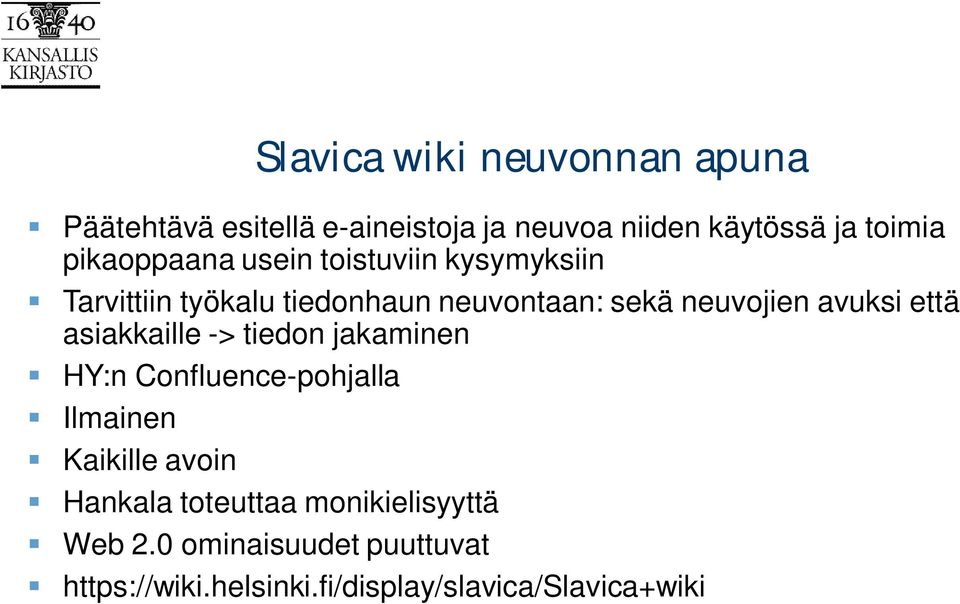 16 40
KANSALLIS
KIRJASTO

Slavica wiki neuvonnan apuna

Päätehtävä esitellä e-aineistoja ja neuvoa niiden käytössä ja toimia pikaoppaana usein toistuviin kysymyksiin

Tarvittiin työkalu tiedonhaun neuvontaan: sekä neuvojien avuksi että asiakkaille -> tiedon jakaminen

HY:n Confluence-pohjalla

Ilmainen

Kaikille avoin

Hankala toteuttaa monikielisyyttä

Web 2.0 ominaisuudet puuttuvat

https://wiki.helsinki.fi/display/slavica/Slavica+wiki